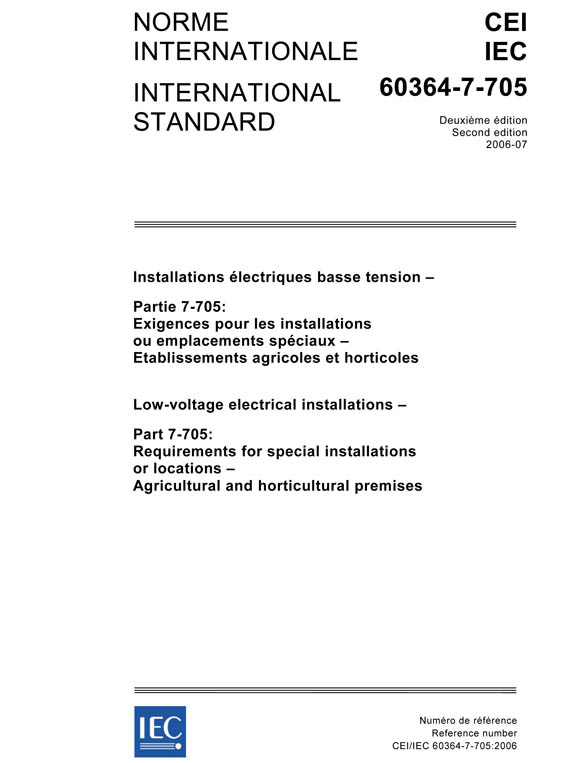 NORME INTERNATIONALE

INTERNATIONAL STANDARD

CEI
IEC

60364-7-705

Deuxième édition
Second edition
2006-07

Installations électriques basse tension –

Partie 7-705:
Exigences pour les installations ou emplacements spéciaux –
Etablissements agricoles et horticoles

Low-voltage electrical installations –

Part 7-705:
Requirements for special installations or locations –
Agricultural and horticultural premises

IEC

Numéro de référence
Reference number
CEI/IEC 60364-7-705:2006